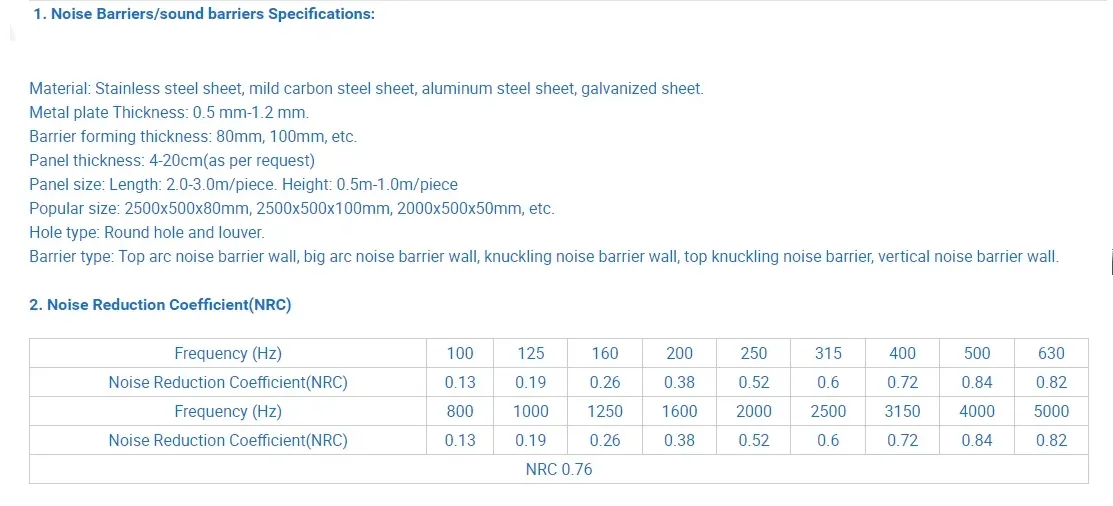 1. Noise Barriers/sound barriers Specifications:

Material: Stainless steel sheet, mild carbon steel sheet, aluminum steel sheet, galvanized sheet.
Metal plate Thickness: 0.5 mm-1.2 mm.
Barrier forming thickness: 80mm, 100mm, etc.
Panel thickness: 4-20cm(as per request)
Panel size: Length: 2.0-3.0m/piece. Height: 0.5m-1.0m/piece
Popular size: 2500x500x80mm, 2500x500x100mm, 2000x500x50mm, etc.
Hole type: Round hole and louver.
Barrier type: Top arc noise barrier wall, big arc noise barrier wall, knuckling noise barrier wall, top knuckling noise barrier, vertical noise barrier wall.

2. Noise Reduction Coefficient(NRC)

| Frequency (Hz) | 100 | 125 | 160 | 200 | 250 | 315 | 400 | 500 | 630 |
|---|---|---|---|---|---|---|---|---|---|
| Noise Reduction Coefficient(NRC) | 0.13 | 0.19 | 0.26 | 0.38 | 0.52 | 0.6 | 0.72 | 0.84 | 0.82 |
| Frequency (Hz) | 800 | 1000 | 1250 | 1600 | 2000 | 2500 | 3150 | 4000 | 5000 |
| Noise Reduction Coefficient(NRC) | 0.13 | 0.19 | 0.26 | 0.38 | 0.52 | 0.6 | 0.72 | 0.84 | 0.82 |
| NRC 0.76 | | | | | | | | | |